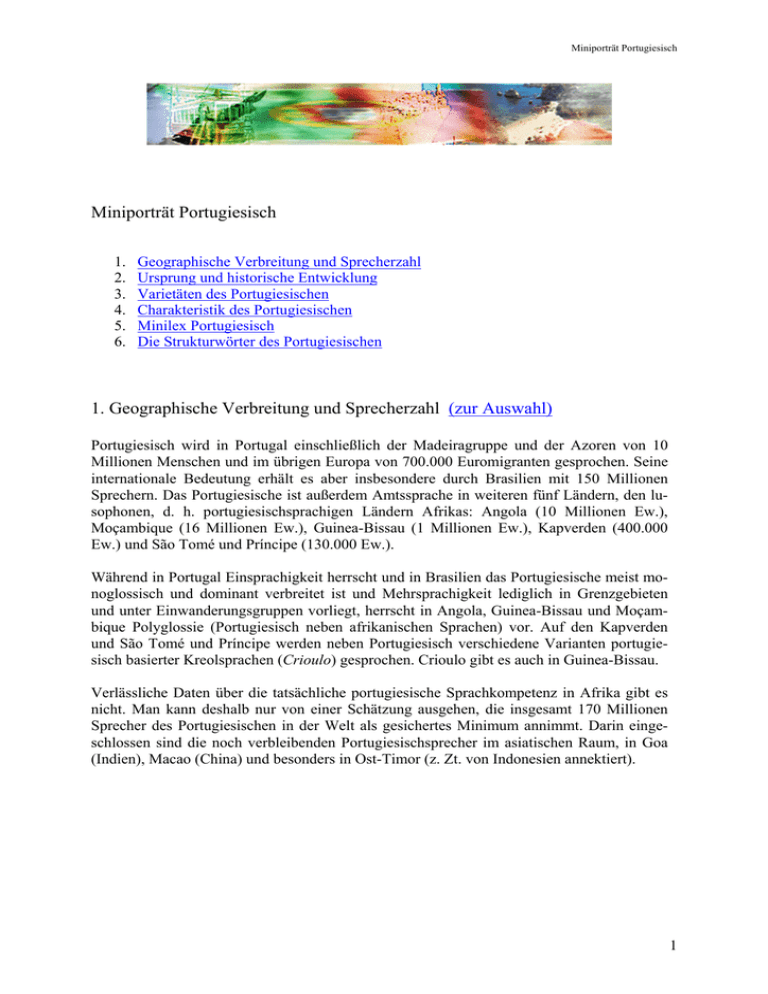 Miniporträt Portugiesisch

Miniporträt Portugiesisch

1. Geographische Verbreitung und Sprecherzahl
2. Ursprung und historische Entwicklung
3. Varietäten des Portugiesischen
4. Charakteristik des Portugiesischen
5. Minilex Portugiesisch
6. Die Strukturwörter des Portugiesischen

1. Geographische Verbreitung und Sprecherzahl (zur Auswahl)

Portugiesisch wird in Portugal einschließlich der Madeiragruppe und der Azoren von 10 Millionen Menschen und im übrigen Europa von 700.000 Euromigranten gesprochen. Seine internationale Bedeutung erhält es aber insbesondere durch Brasilien mit 150 Millionen Sprechern. Das Portugiesische ist außerdem Amtssprache in weiteren fünf Ländern, den lusophonen, d. h. portugiesischsprachigen Ländern Afrikas: Angola (10 Millionen Ew.), Moçambique (16 Millionen Ew.), Guinea-Bissau (1 Millionen Ew.), Kapverden (400.000 Ew.) und São Tomé und Príncipe (130.000 Ew.).

Während in Portugal Einsprachigkeit herrscht und in Brasilien das Portugiesische meist monoglossisch und dominant verbreitet ist und Mehrsprachigkeit lediglich in Grenzgebieten und unter Einwanderungsgruppen vorliegt, herrscht in Angola, Guinea-Bissau und Moçambique Polyglossie (Portugiesisch neben afrikanischen Sprachen) vor. Auf den Kapverden und São Tomé und Príncipe werden neben Portugiesisch verschiedene Varianten portugiesisch basierter Kreolsprachen (Crioulo) gesprochen. Crioulo gibt es auch in Guinea-Bissau.

Verlässliche Daten über die tatsächliche portugiesische Sprachkompetenz in Afrika gibt es nicht. Man kann deshalb nur von einer Schätzung ausgehen, die insgesamt 170 Millionen Sprecher des Portugiesischen in der Welt als gesichertes Minimum annimmt. Darin eingeschlossen sind die noch verbleibenden Portugiesischsprecher im asiatischen Raum, in Goa (Indien), Macao (China) und besonders in Ost-Timor (z. Zt. von Indonesien annektiert).

1